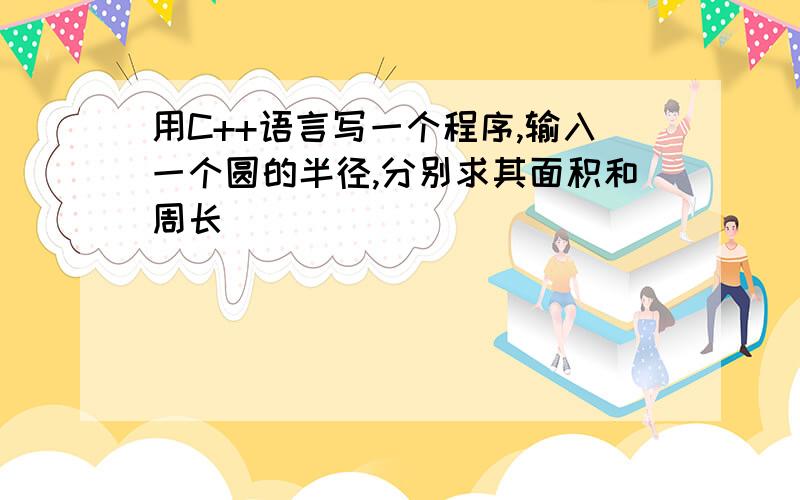 用C++语言写一个程序,输入一个圆的半径,分别求其面积和周长